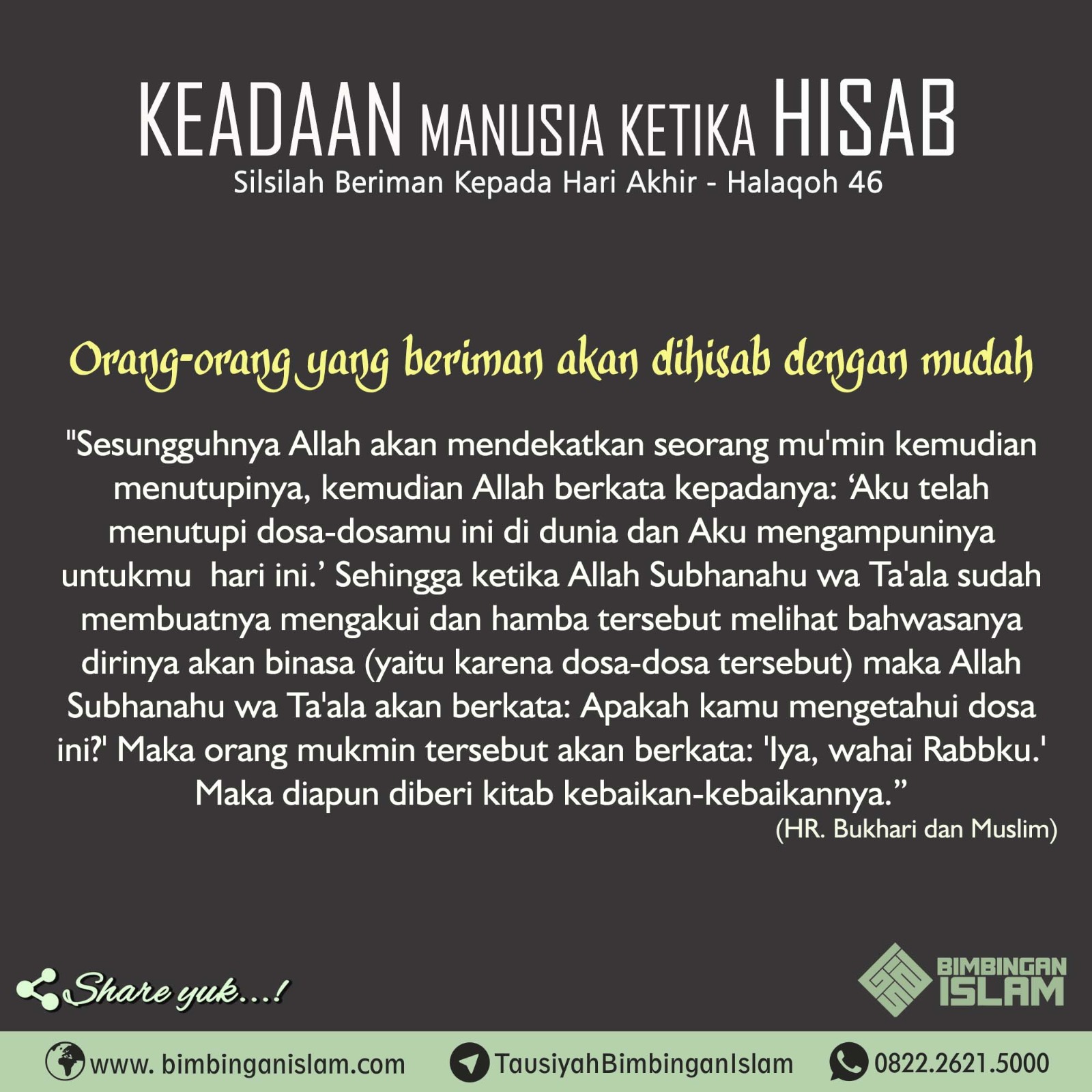 KEADAAN MANUSIA KETIKA HISAB
Silsilah Beriman Kepada Hari Akhir - Halaqoh 46

Orang-orang yang beriman akan dihisab dengan mudah

"Sesungguhnya Allah akan mendekatkan seorang mu'min kemudian menutupinya, kemudian Allah berkata kepadanya: 'Aku telah menutupi dosa-dosamu ini di dunia dan Aku mengampuninya untukmu hari ini.' Sehingga ketika Allah Subhanahu wa Ta'ala sudah membuatnya mengakui dan hamba tersebut melihat bahwasanya dirinya akan binasa (yaitu karena dosa-dosa tersebut) maka Allah Subhanahu wa Ta'ala akan berkata: Apakah kamu mengetahui dosa ini?' Maka orang mukmin tersebut akan berkata: 'Iya, wahai Rabbku.' Maka diapun diberi kitab kebaikan-kebaikannya."

(HR. Bukhari dan Muslim)

Share yuk...!

BIMBINGAN ISLAM

www. bimbinganislam.com TausiyahBimbinganIslam 0822.2621.5000